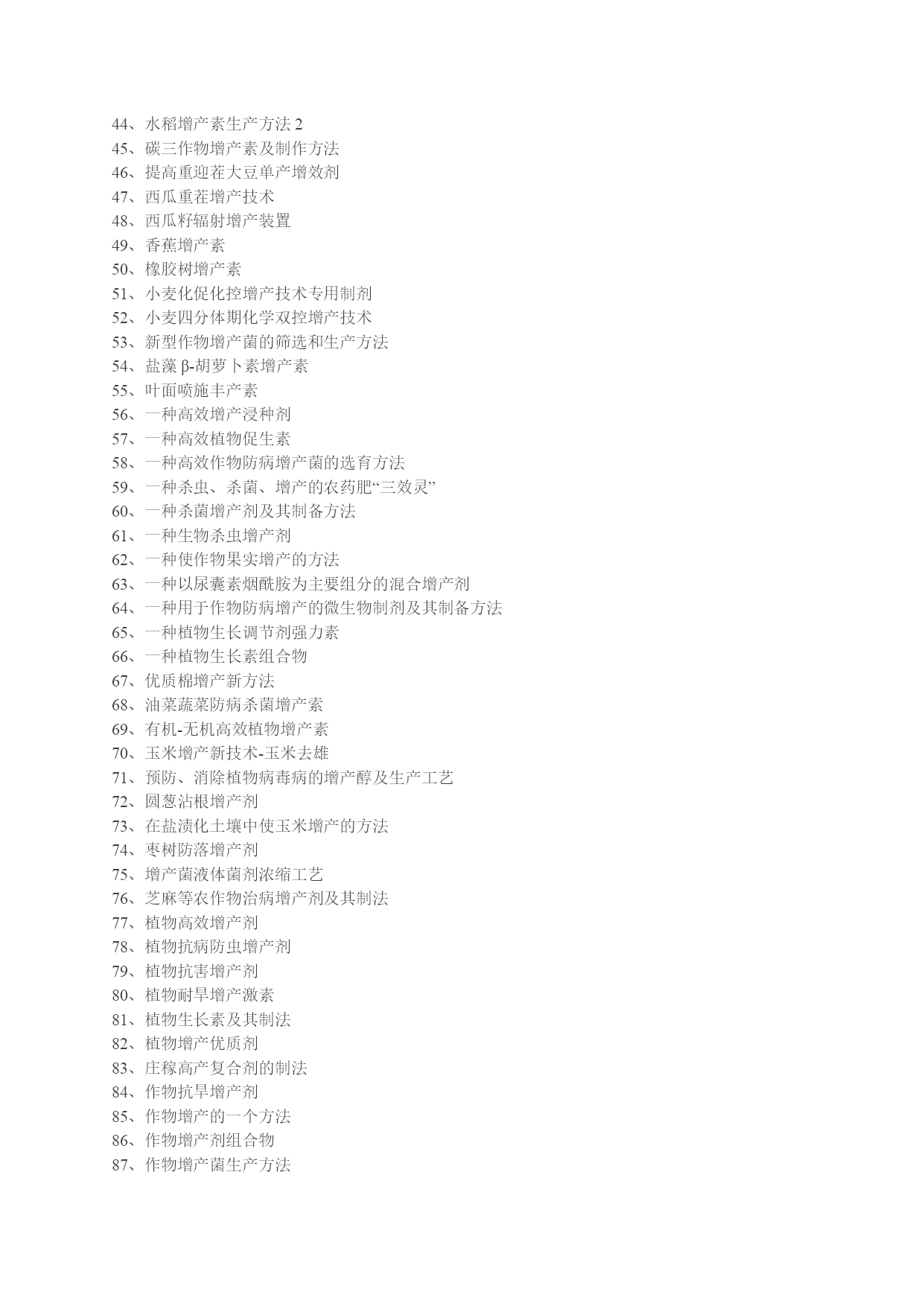 44、水稻增产素生产方法 2
45、碳三作物增产素及制作方法
46、提高重迎茬大豆单产增效剂
47、西瓜重茬增产技术
48、西瓜籽辐射增产装置
49、香蕉增产素
50、橡胶树增产素
51、小麦化促化控增产技术专用制剂
52、小麦四分体期化学双控增产技术
53、新型作物增产菌的筛选和生产方法
54、盐藻 β-胡萝卜素增产素
55、叶面喷施丰产素
56、一种高效增产浸种剂
57、一种高效植物促生素
58、一种高效作物防病增产菌的选育方法
59、一种杀虫、杀菌、增产的农药肥“三效灵”
60、一种杀菌增产剂及其制备方法
61、一种生物杀虫增产剂
62、一种使作物果实增产的方法
63、一种以尿囊素烟酰胺为主要组分的混合增产剂
64、一种用于作物防病增产的微生物制剂及其制备方法
65、一种植物生长调节剂强力素
66、一种植物生长素组合物
67、优质棉增产新方法
68、油菜蔬菜防病杀菌增产索
69、有机-无机高效植物增产素
70、玉米增产新技术-玉米去雄
71、预防、消除植物病毒病的增产醇及生产工艺
72、圆葱沾根增产剂
73、在盐渍化土壤中使玉米增产的方法
74、枣树防落增产剂
75、增产菌液体菌剂浓缩工艺
76、芝麻等农作物治病增产剂及其制法
77、植物高效增产剂
78、植物抗病防虫增产剂
79、植物抗害增产剂
80、植物耐旱增产激素
81、植物生长素及其制法
82、植物增产优质剂
83、庄稼高产复合剂的制法
84、作物抗旱增产剂
85、作物增产的一个方法
86、作物增产剂组合物
87、作物增产菌生产方法